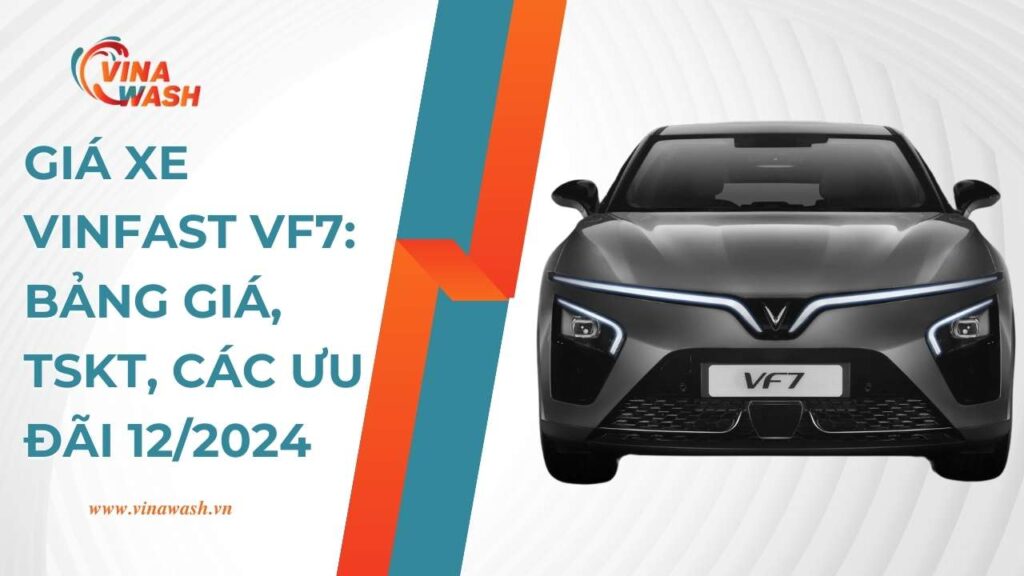 VINA WASH

GIÁ XE VINFAST VF7: BẢNG GIÁ, TSKT, CÁC ƯU ĐÃI 12/2024

www.vinawash.vn

VF7